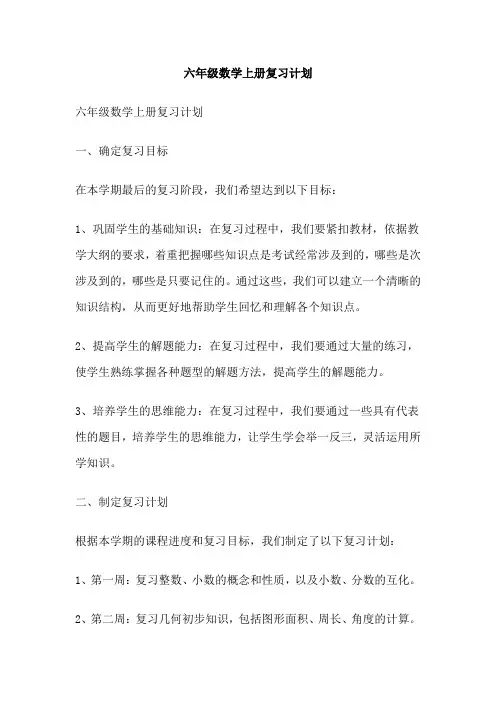 六年级数学上册复习计划

六年级数学上册复习计划

一、确定复习目标

在本学期最后的复习阶段，我们希望达到以下目标：

1、巩固学生的基础知识：在复习过程中，我们要紧扣教材，依据教学大纲的要求，着重把握哪些知识点是考试经常涉及到的，哪些是次涉及到的，哪些是只要记住的。通过这些，我们可以建立一个清晰的知识结构，从而更好地帮助学生回忆和理解各个知识点。

2、提高学生的解题能力：在复习过程中，我们要通过大量的练习，使学生熟练掌握各种题型的解题方法，提高学生的解题能力。

3、培养学生的思维能力：在复习过程中，我们要通过一些具有代表性的题目，培养学生的思维能力，让学生学会举一反三，灵活运用所学知识。

二、制定复习计划

根据本学期的课程进度和复习目标，我们制定了以下复习计划：

1、第一周：复习整数、小数的概念和性质，以及小数、分数的互化。

2、第二周：复习几何初步知识，包括图形面积、周长、角度的计算。